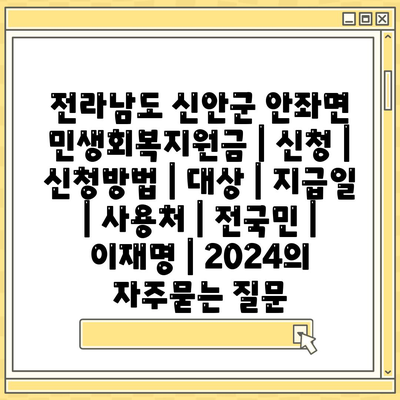 전라남도 신안군 안좌면 민생회복지원금 | 신청 | 신청방법 | 대상 | 지급일 | 사용처 | 전국민 | 이재명 | 2024의 자주묻는 질문